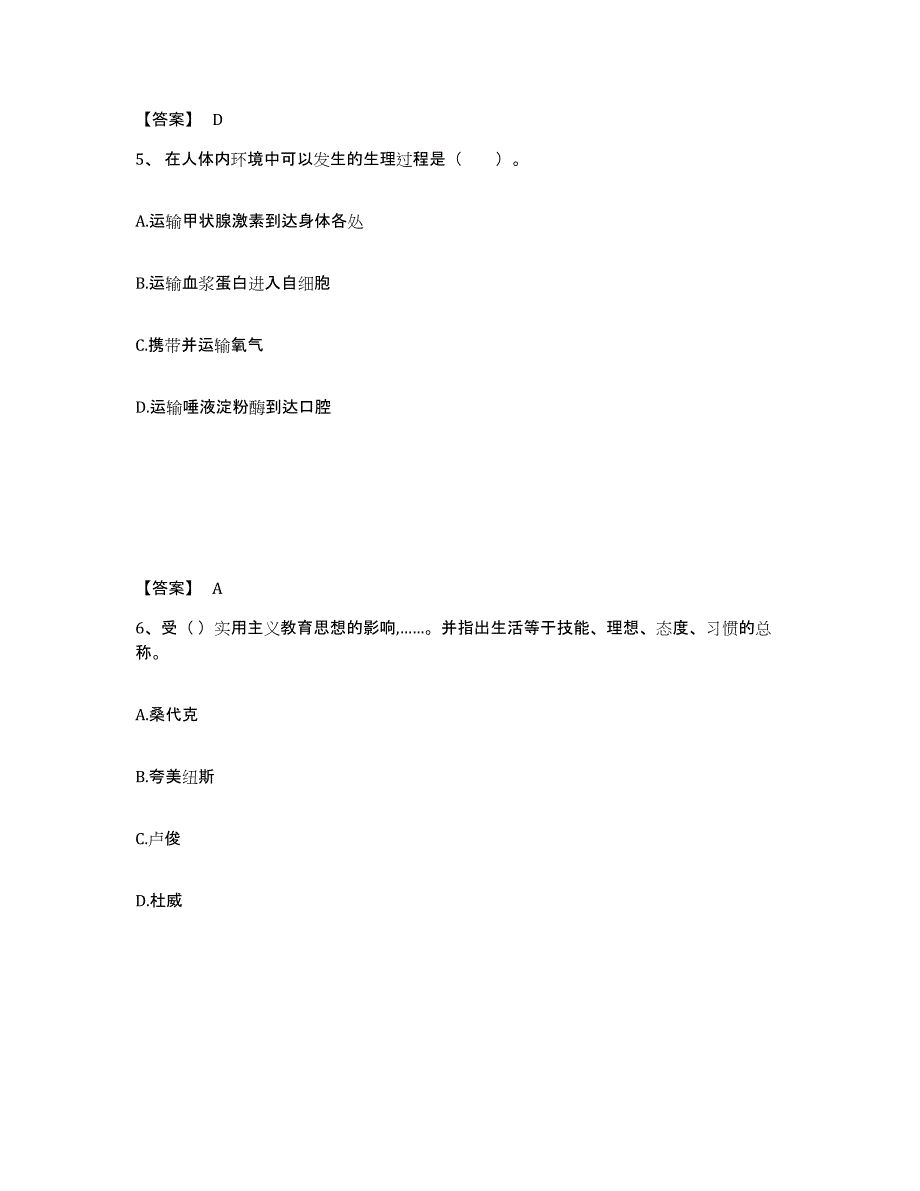 【答案】 D

5、在人体内环境中可以发生的生理过程是（　　）。

A.运输甲状腺激素到达身体各处

B.运输血浆蛋白进入自细胞

C.携带并运输氧气

D.运输唾液淀粉酶到达口腔

【答案】 A

6、受（）实用主义教育思想的影响,……。并指出生活等于技能、理想、态度、习惯的总称。

A.桑代克

B.夸美纽斯

C.卢俊

D.杜威